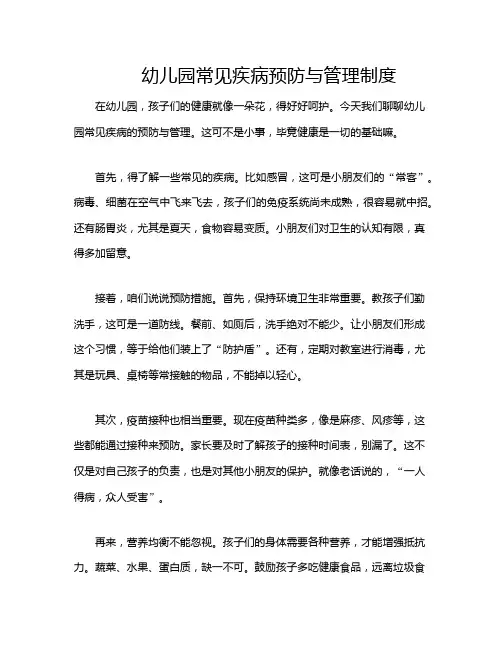 幼儿园常见疾病预防与管理制度

在幼儿园，孩子们的健康就像一朵花，得好好呵护。今天我们聊聊幼儿园常见疾病的预防与管理。这可不是小事，毕竟健康是一切的基础嘛。

首先，得了解一些常见的疾病。比如感冒，这可是小朋友们的“常客”。病毒、细菌在空气中飞来飞去，孩子们的免疫系统尚未成熟，很容易就中招。还有肠胃炎，尤其是夏天，食物容易变质。小朋友们对卫生的认知有限，真得多加留意。

接着，咱们说说预防措施。首先，保持环境卫生非常重要。教孩子们勤洗手，这可是一道防线。餐前、如厕后，洗手绝对不能少。让小朋友们形成这个习惯，等于给他们装上了“防护盾”。还有，定期对教室进行消毒，尤其是玩具、桌椅等常接触的物品，不能掉以轻心。

其次，疫苗接种也相当重要。现在疫苗种类多，像是麻疹、风疹等，这些都能通过接种来预防。家长要及时了解孩子的接种时间表，别漏了。这不仅是对自己孩子的负责，也是对其他小朋友的保护。就像老话说的，“一人得病，众人受害”。

再来，营养均衡不能忽视。孩子们的身体需要各种营养，才能增强抵抗力。蔬菜、水果、蛋白质，缺一不可。鼓励孩子多吃健康食品，远离垃圾食